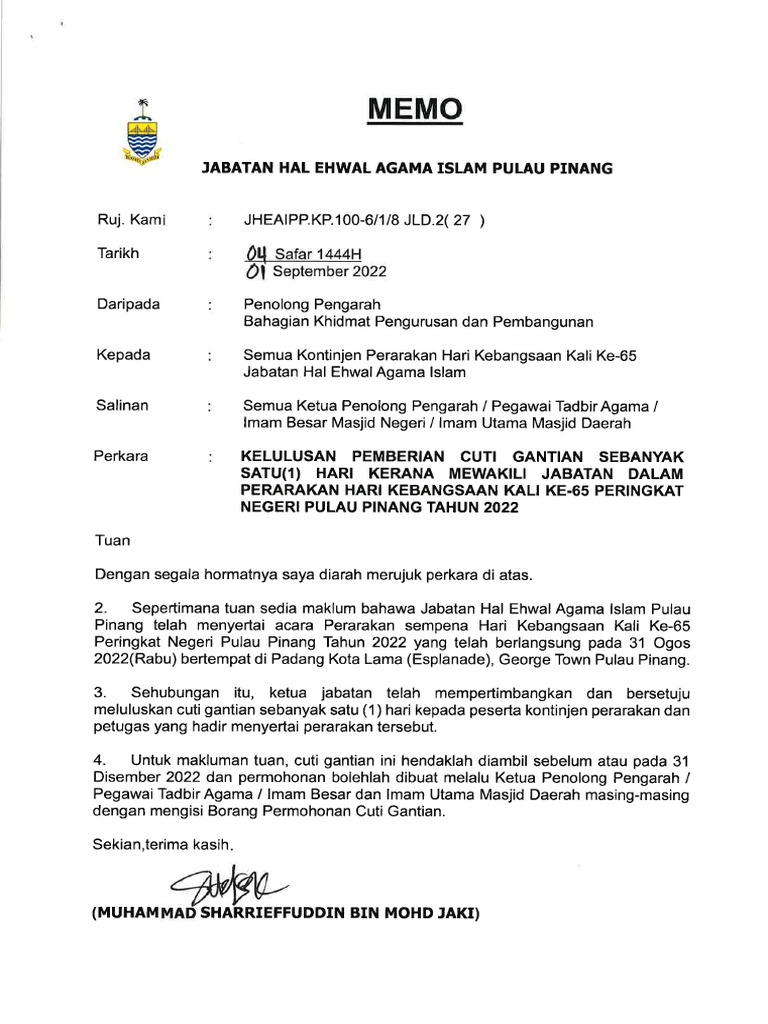 MEMO

JABATAN HAL EHWAL AGAMA ISLAM PULAU PINANG

Ruj. Kami : JHEAIPP.KP.100-6/1/8 JLD.2( 27 )

Tarikh : 04 Safar 1444H
01 September 2022

Daripada : Penolong Pengarah
Bahagian Khidmat Pengurusan dan Pembangunan

Kepada : Semua Kontinjen Perarakan Hari Kebangsaan Kali Ke-65
Jabatan Hal Ehwal Agama Islam

Salinan : Semua Ketua Penolong Pengarah / Pegawai Tadbir Agama / Imam Besar Masjid Negeri / Imam Utama Masjid Daerah

Perkara : KELULUSAN PEMBERIAN CUTI GANTIAN SEBANYAK SATU(1) HARI KERANA MEWAKILI JABATAN DALAM PERARAKAN HARI KEBANGSAAN KALI KE-65 PERINGKAT NEGERI PULAU PINANG TAHUN 2022

Tuan

Dengan segala hormatnya saya diarah merujuk perkara di atas.

2. Sepertimana tuan sedia maklum bahawa Jabatan Hal Ehwal Agama Islam Pulau Pinang telah menyertai acara Perarakan sempena Hari Kebangsaan Kali Ke-65 Peringkat Negeri Pulau Pinang Tahun 2022 yang telah berlangsung pada 31 Ogos 2022(Rabu) bertempat di Padang Kota Lama (Esplanade), George Town Pulau Pinang.

3. Sehubungan itu, ketua jabatan telah mempertimbangkan dan bersetuju meluluskan cuti gantian sebanyak satu (1) hari kepada peserta kontinjen perarakan dan petugas yang hadir menyertai perarakan tersebut.

4. Untuk makluman tuan, cuti gantian ini hendaklah diambil sebelum atau pada 31 Disember 2022 dan permohonan bolehlah dibuat melalu Ketua Penolong Pengarah / Pegawai Tadbir Agama / Imam Besar dan Imam Utama Masjid Daerah masing-masing dengan mengisi Borang Permohonan Cuti Gantian.

Sekian,terima kasih.

(MUHAMMAD SHARRIEFFUDDIN BIN MOHD JAKI)